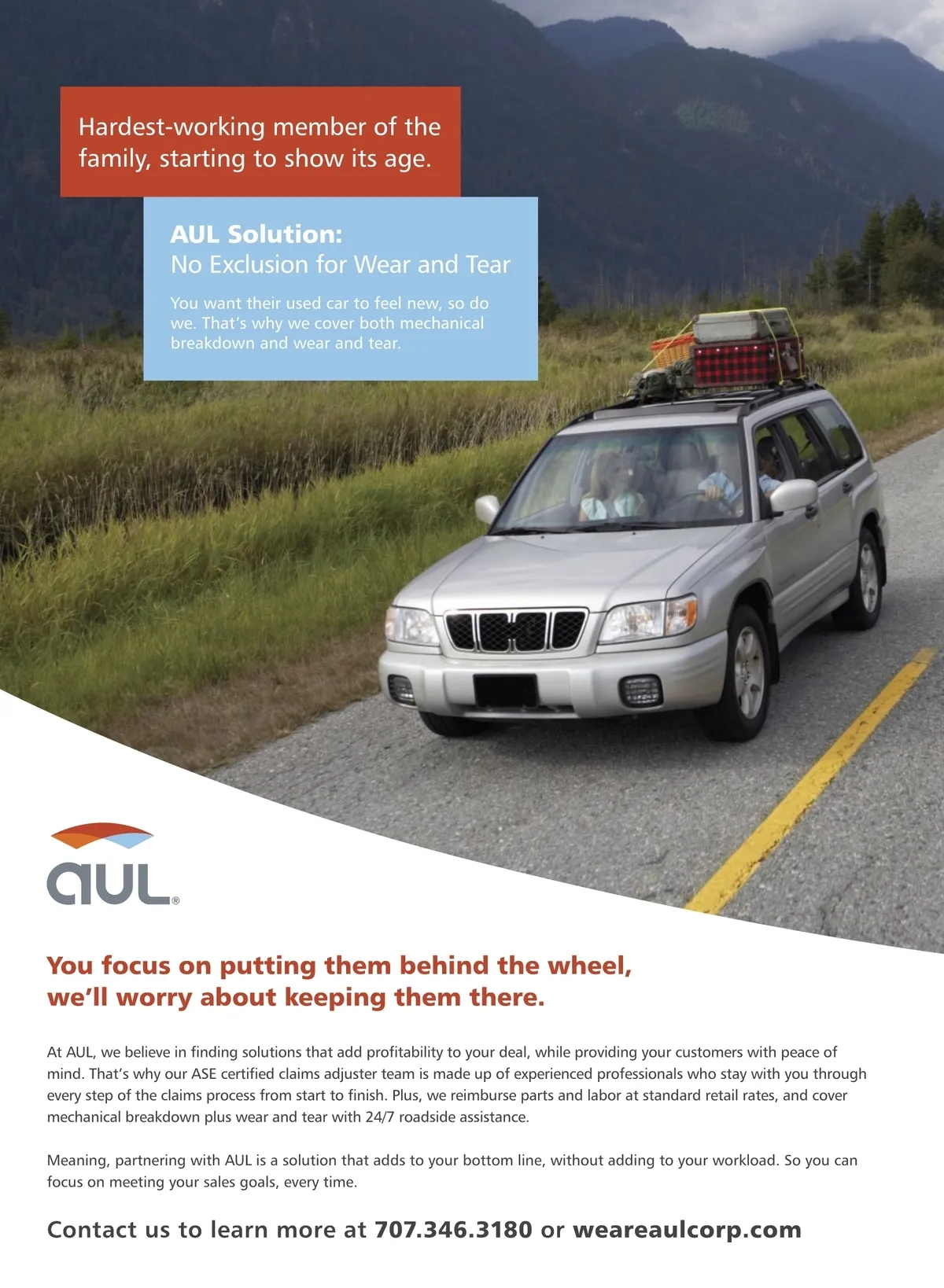 Hardest-working member of the family, starting to show its age.

AUL Solution:
No Exclusion for Wear and Tear

You want their used car to feel new, so do we. That's why we cover both mechanical breakdown and wear and tear.

aul®

You focus on putting them behind the wheel, we'll worry about keeping them there.

At AUL, we believe in finding solutions that add profitability to your deal, while providing your customers with peace of mind. That's why our ASE certified claims adjuster team is made up of experienced professionals who stay with you through every step of the claims process from start to finish. Plus, we reimburse parts and labor at standard retail rates, and cover mechanical breakdown plus wear and tear with 24/7 roadside assistance.

Meaning, partnering with AUL is a solution that adds to your bottom line, without adding to your workload. So you can focus on meeting your sales goals, every time.

Contact us to learn more at 707.346.3180 or weareaulcorp.com